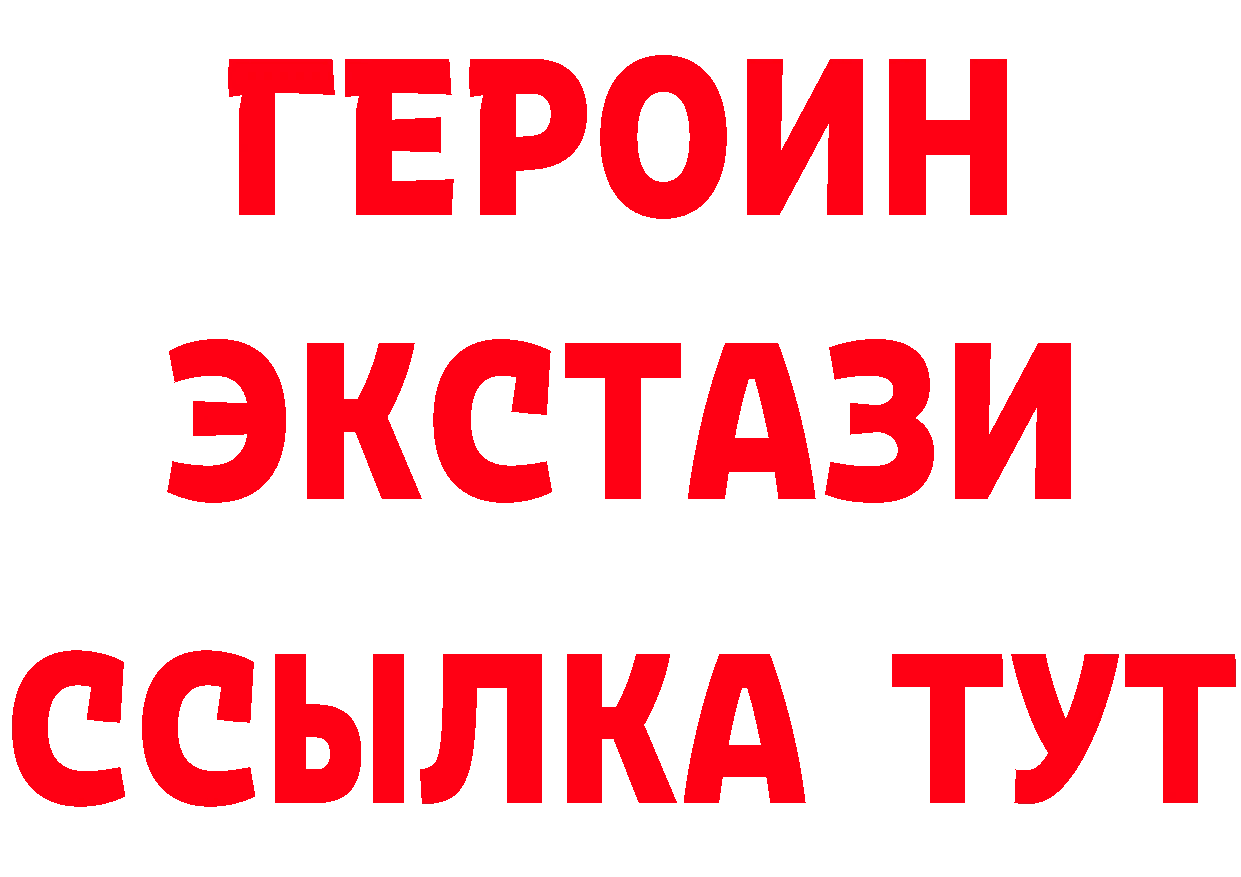 ГЕРОИН
ЭКСТАЗИ
ССЫЛКА ТУТ